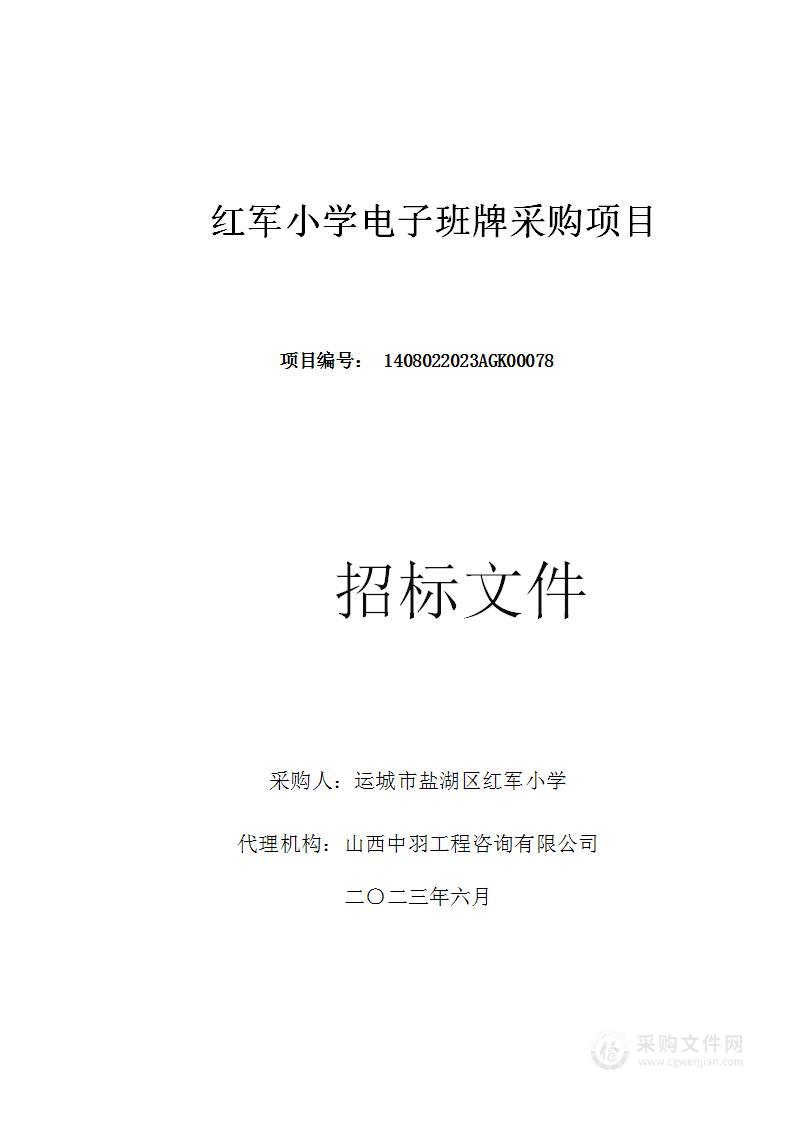 红军小学电子班牌采购项目

项目编号： 1408022023AGK00078

招标文件

采购人：运城市盐湖区红军小学

代理机构：山西中羽工程咨询有限公司

二〇二三年六月

采购文件网
www.cgwenjian.com